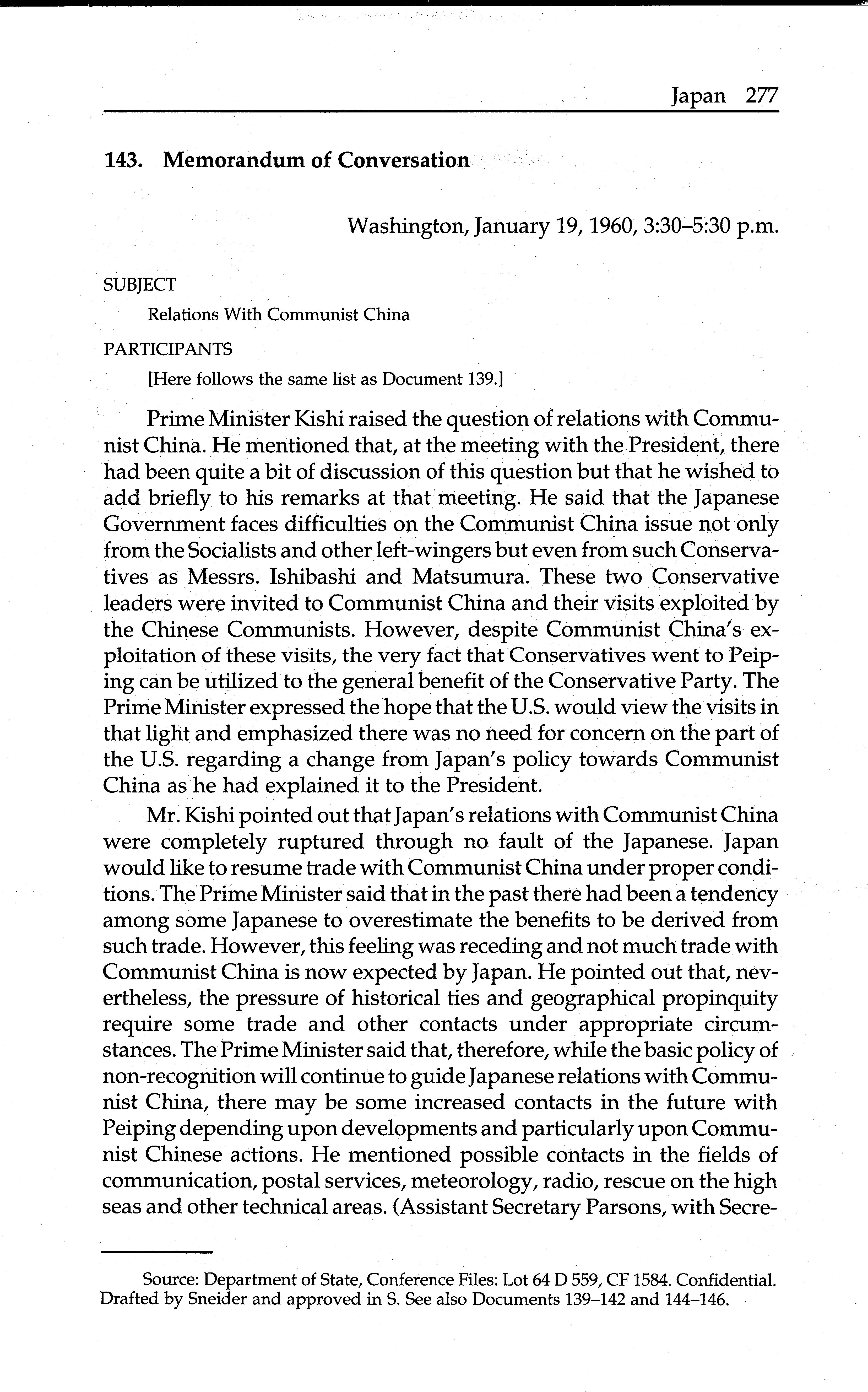 Japan 277

143. Memorandum of Conversation

Washington, January 19, 1960, 3:30–5:30 p.m.

SUBJECT

Relations With Communist China

PARTICIPANTS

[Here follows the same list as Document 139.]

Prime Minister Kishi raised the question of relations with Communist China. He mentioned that, at the meeting with the President, there had been quite a bit of discussion of this question but that he wished to add briefly to his remarks at that meeting. He said that the Japanese Government faces difficulties on the Communist China issue not only from the Socialists and other left-wingers but even from such Conservatives as Messrs. Ishibashi and Matsumura. These two Conservative leaders were invited to Communist China and their visits exploited by the Chinese Communists. However, despite Communist China's exploitation of these visits, the very fact that Conservatives went to Peiping can be utilized to the general benefit of the Conservative Party. The Prime Minister expressed the hope that the U.S. would view the visits in that light and emphasized there was no need for concern on the part of the U.S. regarding a change from Japan's policy towards Communist China as he had explained it to the President.

Mr. Kishi pointed out that Japan's relations with Communist China were completely ruptured through no fault of the Japanese. Japan would like to resume trade with Communist China under proper conditions. The Prime Minister said that in the past there had been a tendency among some Japanese to overestimate the benefits to be derived from such trade. However, this feeling was receding and not much trade with Communist China is now expected by Japan. He pointed out that, nevertheless, the pressure of historical ties and geographical propinquity require some trade and other contacts under appropriate circumstances. The Prime Minister said that, therefore, while the basic policy of non-recognition will continue to guide Japanese relations with Communist China, there may be some increased contacts in the future with Peiping depending upon developments and particularly upon Communist Chinese actions. He mentioned possible contacts in the fields of communication, postal services, meteorology, radio, rescue on the high seas and other technical areas. (Assistant Secretary Parsons, with Secre-

Source: Department of State, Conference Files: Lot 64 D 559, CF 1584. Confidential. Drafted by Sneider and approved in S. See also Documents 139–142 and 144–146.